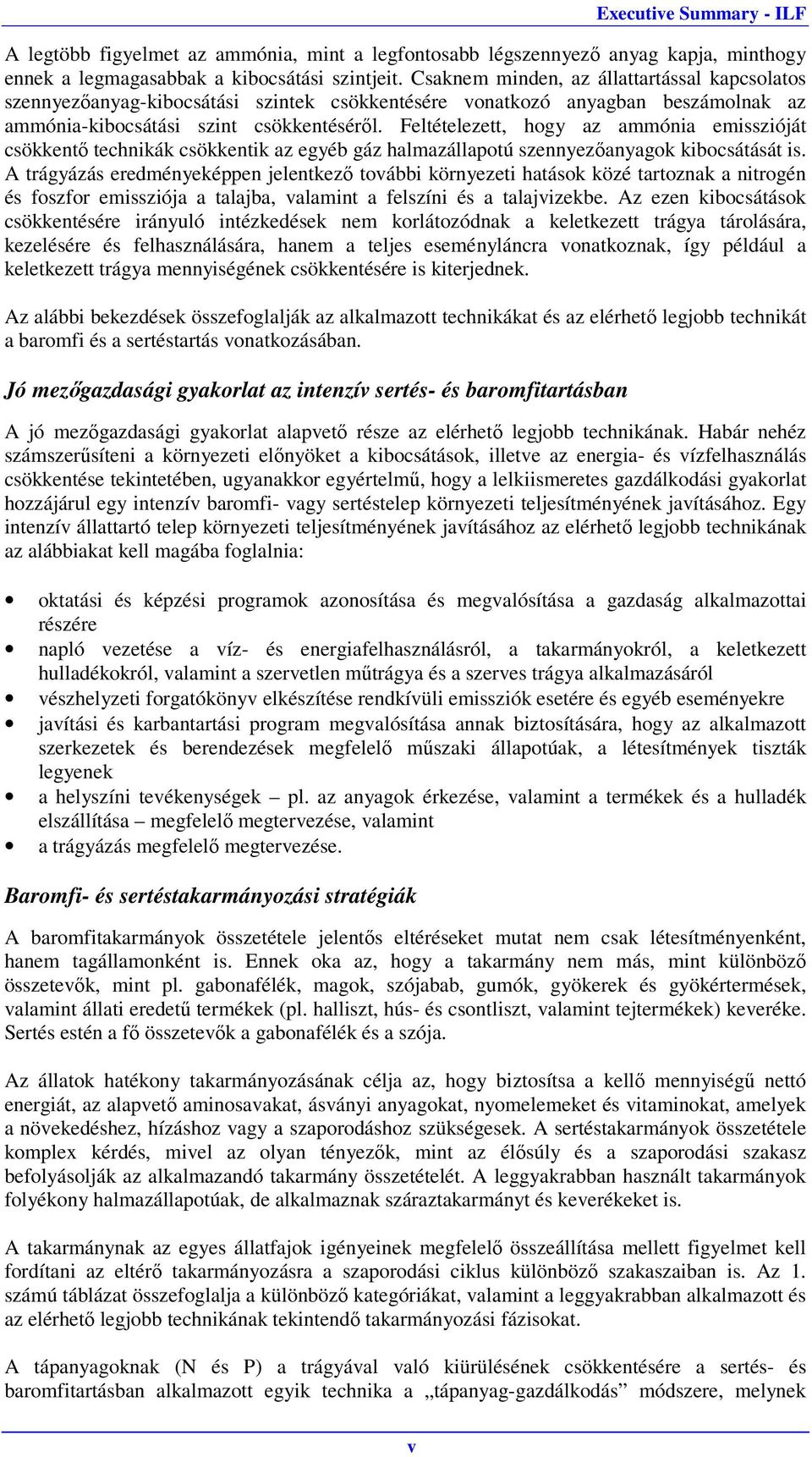 Executive Summary - ILF

A legtöbb figyelmet az ammónia, mint a legfontosabb légszennyező anyag kapja, minthogy ennek a legmagasabbak a kibocsátási szintjeit. Csaknem minden, az állattartással kapcsolatos szennyezőanyag-kibocsátási szintek csökkentésére vonatkozó anyagban beszámolnak az ammónia-kibocsátási szint csökkentéséről. Feltételezett, hogy az ammónia emisszióját csökkentő technikák csökkentik az egyéb gáz halmazállapotú szennyezőanyagok kibocsátását is. A trágyázás eredményeképpen jelentkező további környezeti hatások közé tartoznak a nitrogén és foszfor emissziója a talajba, valamint a felszíni és a talajvizekbe. Az ezen kibocsátások csökkentésére irányuló intézkedések nem korlátozódnak a keletkezett trágya tárolására, kezelésére és felhasználására, hanem a teljes eseményláncra vonatkoznak, így például a keletkezett trágya mennyiségének csökkentésére is kiterjednek.

Az alábbi bekezdések összefoglalják az alkalmazott technikákat és az elérhető legjobb technikát a baromfi és a sertéstartás vonatkozásában.

Jó mezőgazdasági gyakorlat az intenzív sertés- és baromfitartásban

A jó mezőgazdasági gyakorlat alapvető része az elérhető legjobb technikának. Habár nehéz számszerűsíteni a környezeti előnyöket a kibocsátások, illetve az energia- és vízfelhasználás csökkentése tekintetében, ugyanakkor egyértelmű, hogy a lelkiismeretes gazdálkodási gyakorlat hozzájárul egy intenzív baromfi- vagy sertéstelep környezeti teljesítményének javításához. Egy intenzív állattartó telep környezeti teljesítményének javításához az elérhető legjobb technikának az alábbiakat kell magába foglalnia:

• oktatási és képzési programok azonosítása és megvalósítása a gazdaság alkalmazottai részére
• napló vezetése a víz- és energiafelhasználásról, a takarmányokról, a keletkezett hulladékokról, valamint a szervetlen műtrágya és a szerves trágya alkalmazásáról
• vészhelyzeti forgatókönyv elkészítése rendkívüli emissziók esetére és egyéb eseményekre
• javítási és karbantartási program megvalósítása annak biztosítására, hogy az alkalmazott szerkezetek és berendezések megfelelő műszaki állapotúak, a létesítmények tiszták legyenek
• a helyszíni tevékenységek – pl. az anyagok érkezése, valamint a termékek és a hulladék elszállítása – megfelelő megtervezése, valamint
• a trágyázás megfelelő megtervezése.

Baromfi- és sertéstakarmányozási stratégiák

A baromfitakarmányok összetétele jelentős eltéréseket mutat nem csak létesítményenként, hanem tagállamonként is. Ennek oka az, hogy a takarmány nem más, mint különböző összetevők, mint pl. gabonafélék, magok, szójabab, gumók, gyökerek és gyökértermések, valamint állati eredetű termékek (pl. halliszt, hús- és csontliszt, valamint tejtermékek) keveréke. Sertés estén a fő összetevők a gabonafélék és a szója.

Az állatok hatékony takarmányozásának célja az, hogy biztosítsa a kellő mennyiségű nettó energiát, az alapvető aminosavakat, ásványi anyagokat, nyomelemeket és vitaminokat, amelyek a növekedéshez, hízáshoz vagy a szaporodáshoz szükségesek. A sertéstakarmányok összetétele komplex kérdés, mivel az olyan tényezők, mint az élősúly és a szaporodási szakasz befolyásolják az alkalmazandó takarmány összetételét. A leggyakrabban használt takarmányok folyékony halmazállapotúak, de alkalmaznak száraztakarmányt és keverékeket is.

A takarmánynak az egyes állatfajok igényeinek megfelelő összeállítása mellett figyelmet kell fordítani az eltérő takarmányozásra a szaporodási ciklus különböző szakaszaiban is. Az 1. számú táblázat összefoglalja a különböző kategóriákat, valamint a leggyakrabban alkalmazott és az elérhető legjobb technikának tekintendő takarmányozási fázisokat.

A tápanyagoknak (N és P) a trágyával való kiürülésének csökkentésére a sertés- és baromfitartásban alkalmazott egyik technika a „tápanyag-gazdálkodás” módszere, melynek

v